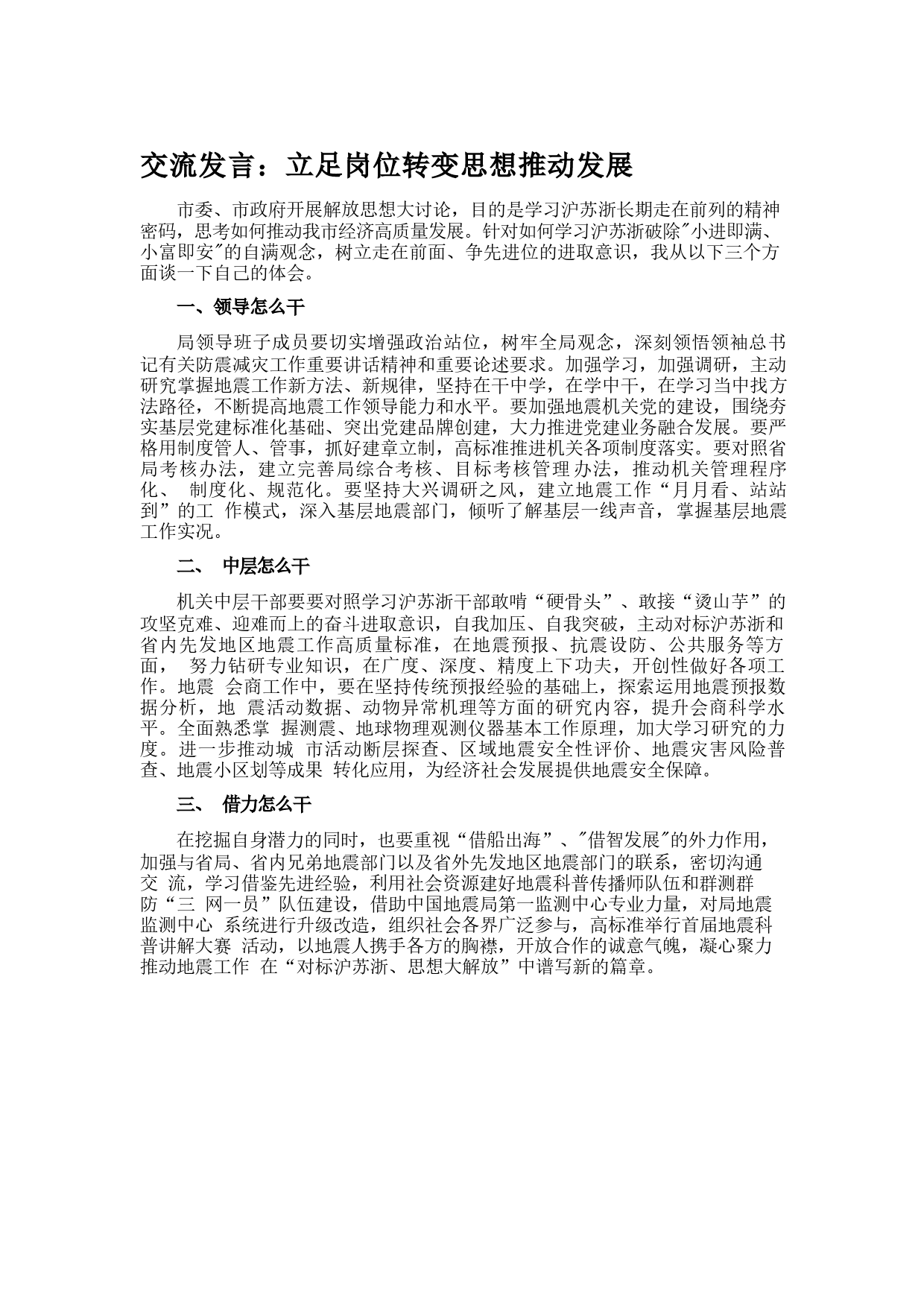 交流发言：立足岗位转变思想推动发展

市委、市政府开展解放思想大讨论，目的是学习沪苏浙长期走在前列的精神密码，思考如何推动我市经济高质量发展。针对如何学习沪苏浙破除"小进即满、小富即安"的自满观念，树立走在前面、争先进位的进取意识，我从以下三个方面谈一下自己的体会。

一、领导怎么干

局领导班子成员要切实增强政治站位，树牢全局观念，深刻领悟领袖总书记有关防震减灾工作重要讲话精神和重要论述要求。加强学习，加强调研，主动研究掌握地震工作新方法、新规律，坚持在干中学，在学中干，在学习当中找方法路径，不断提高地震工作领导能力和水平。要加强地震机关党的建设，围绕夯实基层党建标准化基础、突出党建品牌创建，大力推进党建业务融合发展。要严格用制度管人、管事，抓好建章立制，高标准推进机关各项制度落实。要对照省局考核办法，建立完善局综合考核、目标考核管理办法，推动机关管理程序化、 制度化、规范化。要坚持大兴调研之风，建立地震工作“月月看、站站到”的工 作模式，深入基层地震部门，倾听了解基层一线声音，掌握基层地震工作实况。

二、 中层怎么干

机关中层干部要要对照学习沪苏浙干部敢啃“硬骨头”、敢接“烫山芋”的攻坚克难、迎难而上的奋斗进取意识，自我加压、自我突破，主动对标沪苏浙和省内先发地区地震工作高质量标准，在地震预报、抗震设防、公共服务等方面， 努力钻研专业知识，在广度、深度、精度上下功夫，开创性做好各项工作。地震 会商工作中，要在坚持传统预报经验的基础上，探索运用地震预报数据分析，地 震活动数据、动物异常机理等方面的研究内容，提升会商科学水平。全面熟悉掌 握测震、地球物理观测仪器基本工作原理，加大学习研究的力度。进一步推动城 市活动断层探查、区域地震安全性评价、地震灾害风险普查、地震小区划等成果 转化应用，为经济社会发展提供地震安全保障。

三、 借力怎么干

在挖掘自身潜力的同时，也要重视“借船出海”、"借智发展"的外力作用，加强与省局、省内兄弟地震部门以及省外先发地区地震部门的联系，密切沟通交 流，学习借鉴先进经验，利用社会资源建好地震科普传播师队伍和群测群防“三 网一员”队伍建设，借助中国地震局第一监测中心专业力量，对局地震监测中心 系统进行升级改造，组织社会各界广泛参与，高标准举行首届地震科普讲解大赛 活动，以地震人携手各方的胸襟，开放合作的诚意气魄，凝心聚力推动地震工作 在“对标沪苏浙、思想大解放”中谱写新的篇章。